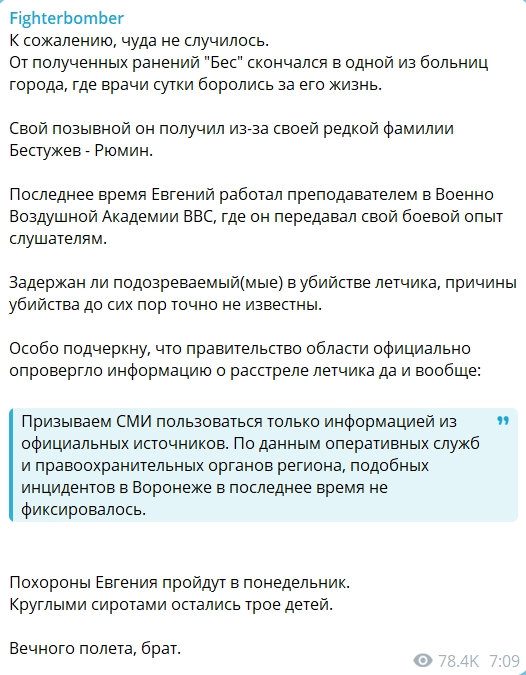 Fighterbomber
К сожалению, чуда не случилось.
От полученных ранений "Бес" скончался в одной из больниц города, где врачи сутки боролись за его жизнь.

Свой позывной он получил из-за своей редкой фамилии Бестужев - Рюмин.

Последнее время Евгений работал преподавателем в Военно Воздушной Академии ВВС, где он передавал свой боевой опыт слушателям.

Задержан ли подозреваемый(мые) в убийстве летчика, причины убийства до сих пор точно не известны.

Особо подчеркну, что правительство области официально опровергло информацию о расстреле летчика да и вообще:

Призываем СМИ пользоваться только информацией из официальных источников. По данным оперативных служб и правоохранительных органов региона, подобных инцидентов в Воронеже в последнее время не фиксировалось.

Похороны Евгения пройдут в понедельник.
Круглыми сиротами остались трое детей.

Вечного полета, брат.

78.4K 7:09